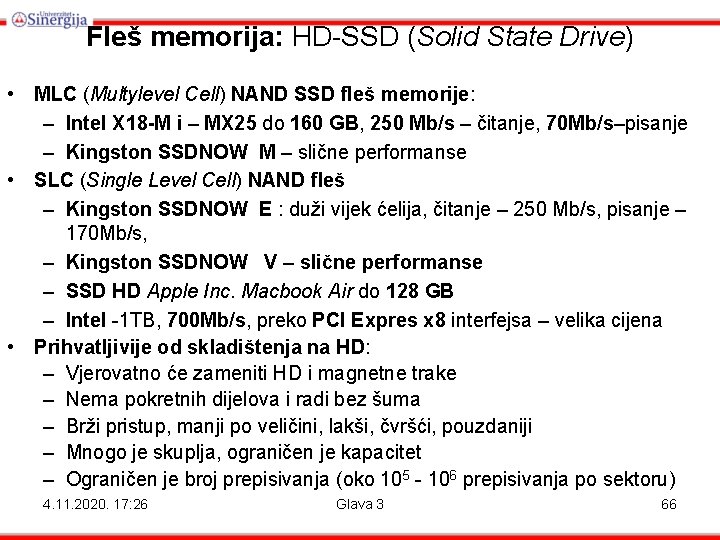 Univerzitet Sinergija

Fleš memorija: HD-SSD (Solid State Drive)

• MLC (Multylevel Cell) NAND SSD fleš memorije:
– Intel X18-M i – MX25 do 160 GB, 250 Mb/s – čitanje, 70Mb/s–pisanje
– Kingston SSDNOW M – slične performanse
• SLC (Single Level Cell) NAND fleš
– Kingston SSDNOW E : duži vijek ćelija, čitanje – 250 Mb/s, pisanje – 170Mb/s,
– Kingston SSDNOW V – slične performanse
– SSD HD Apple Inc. Macbook Air do 128 GB
– Intel -1TB, 700Mb/s, preko PCI Expres x8 interfejsa – velika cijena
• Prihvatljivije od skladištenja na HD:
– Vjerovatno će zameniti HD i magnetne trake
– Nema pokretnih dijelova i radi bez šuma
– Brži pristup, manji po veličini, lakši, čvršći, pouzdaniji
– Mnogo je skuplja, ograničen je kapacitet
– Ograničen je broj prepisivanja (oko $10^5$ - $10^6$ prepisivanja po sektoru)

4.11.2020. 17:26 Glava 3 66